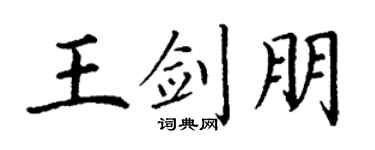 王剑朋

词典网